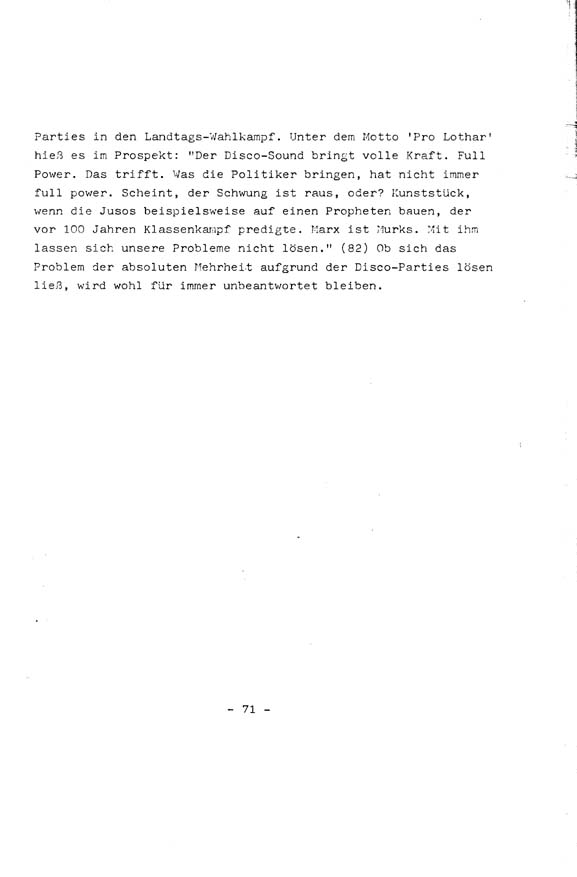 Parties in den Landtags-Wahlkampf. Unter dem Motto 'Pro Lothar' hieß es im Prospekt: "Der Disco-Sound bringt volle Kraft. Full Power. Das trifft. Was die Politiker bringen, hat nicht immer full power. Scheint, der Schwung ist raus, oder? Kunststück, wenn die Jusos beispielsweise auf einen Propheten bauen, der vor 100 Jahren Klassenkampf predigte. Marx ist Murks. Mit ihm lassen sich unsere Probleme nicht lösen." (82) Ob sich das Problem der absoluten Mehrheit aufgrund der Disco-Parties lösen ließ, wird wohl für immer unbeantwortet bleiben.

- 71 -